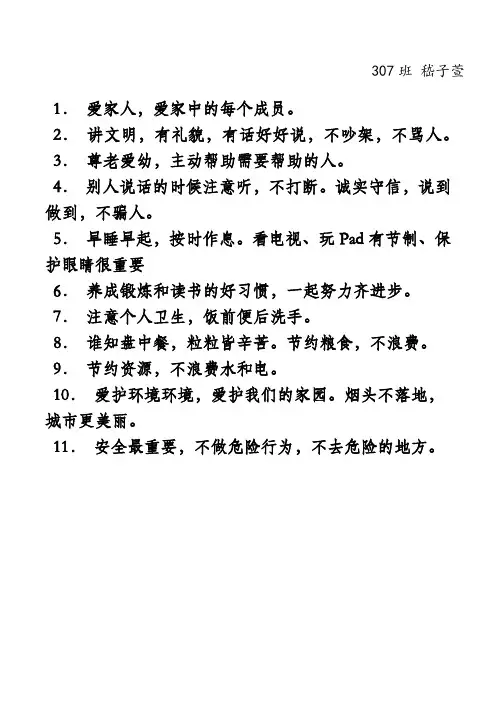 307 班 嵇子萱

1. 爱家人，爱家中的每个成员。

2. 讲文明，有礼貌，有话好好说，不吵架，不骂人。

3. 尊老爱幼，主动帮助需要帮助的人。

4. 别人说话的时候注意听，不打断。诚实守信，说到做到，不骗人。

5. 早睡早起，按时作息。看电视、玩 Pad 有节制、保护眼睛很重要

6. 养成锻炼和读书的好习惯，一起努力齐进步。

7. 注意个人卫生，饭前便后洗手。

8. 谁知盘中餐，粒粒皆辛苦。节约粮食，不浪费。

9. 节约资源，不浪费水和电。

10. 爱护环境环境，爱护我们的家园。烟头不落地，城市更美丽。

11. 安全最重要，不做危险行为，不去危险的地方。